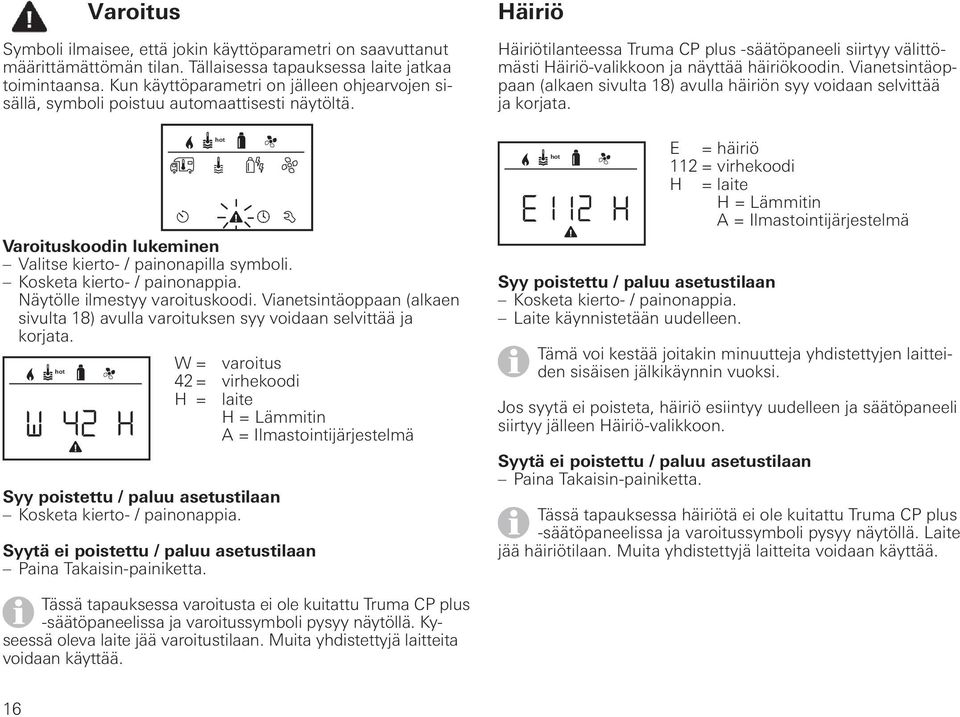 Varoitus

Symboli ilmaisee, että jokin käyttöparametri on saavuttanut määrittämättömän tilan. Tällaisessa tapauksessa laite jatkaa toimintaansa. Kun käyttöparametri on jälleen ohjearvojen sisällä, symboli poistuu automaattisesti näytöltä.

hot

Varoituskoodin lukeminen
– Valitse kierto- / painonapilla symboli.
– Kosketa kierto- / painonappia.
Näytölle ilmestyy varoituskoodi. Vianetsintäoppaan (alkaen sivulta 18) avulla varoituksen syy voidaan selvittää ja korjata.

hot
W 42 H

W = varoitus
42 = virhekoodi
H = laite
H = Lämmitin
A = Ilmastointijärjestelmä

Syy poistettu / paluu asetustilaan
– Kosketa kierto- / painonappia.

Syytä ei poistettu / paluu asetustilaan
– Paina Takaisin-painiketta.

Tässä tapauksessa varoitusta ei ole kuitattu Truma CP plus -säätöpaneelissa ja varoitussymboli pysyy näytöllä. Kyseessä oleva laite jää varoitustilaan. Muita yhdistettyjä laitteita voidaan käyttää.

16

Häiriö

Häiriötilanteessa Truma CP plus -säätöpaneeli siirtyy välittömästi Häiriö-valikkoon ja näyttää häiriökoodin. Vianetsintäoppaan (alkaen sivulta 18) avulla häiriön syy voidaan selvittää ja korjata.

hot
E 112 H

E = häiriö
112 = virhekoodi
H = laite
H = Lämmitin
A = Ilmastointijärjestelmä

Syy poistettu / paluu asetustilaan
– Kosketa kierto- / painonappia.
– Laite käynnistetään uudelleen.

Tämä voi kestää joitakin minuutteja yhdistettyjen laitteiden sisäisen jälkikäynnin vuoksi.

Jos syytä ei poisteta, häiriö esiintyy uudelleen ja säätöpaneeli siirtyy jälleen Häiriö-valikkoon.

Syytä ei poistettu / paluu asetustilaan
– Paina Takaisin-painiketta.

Tässä tapauksessa häiriötä ei ole kuitattu Truma CP plus -säätöpaneelissa ja varoitussymboli pysyy näytöllä. Laite jää häiriötilaan. Muita yhdistettyjä laitteita voidaan käyttää.